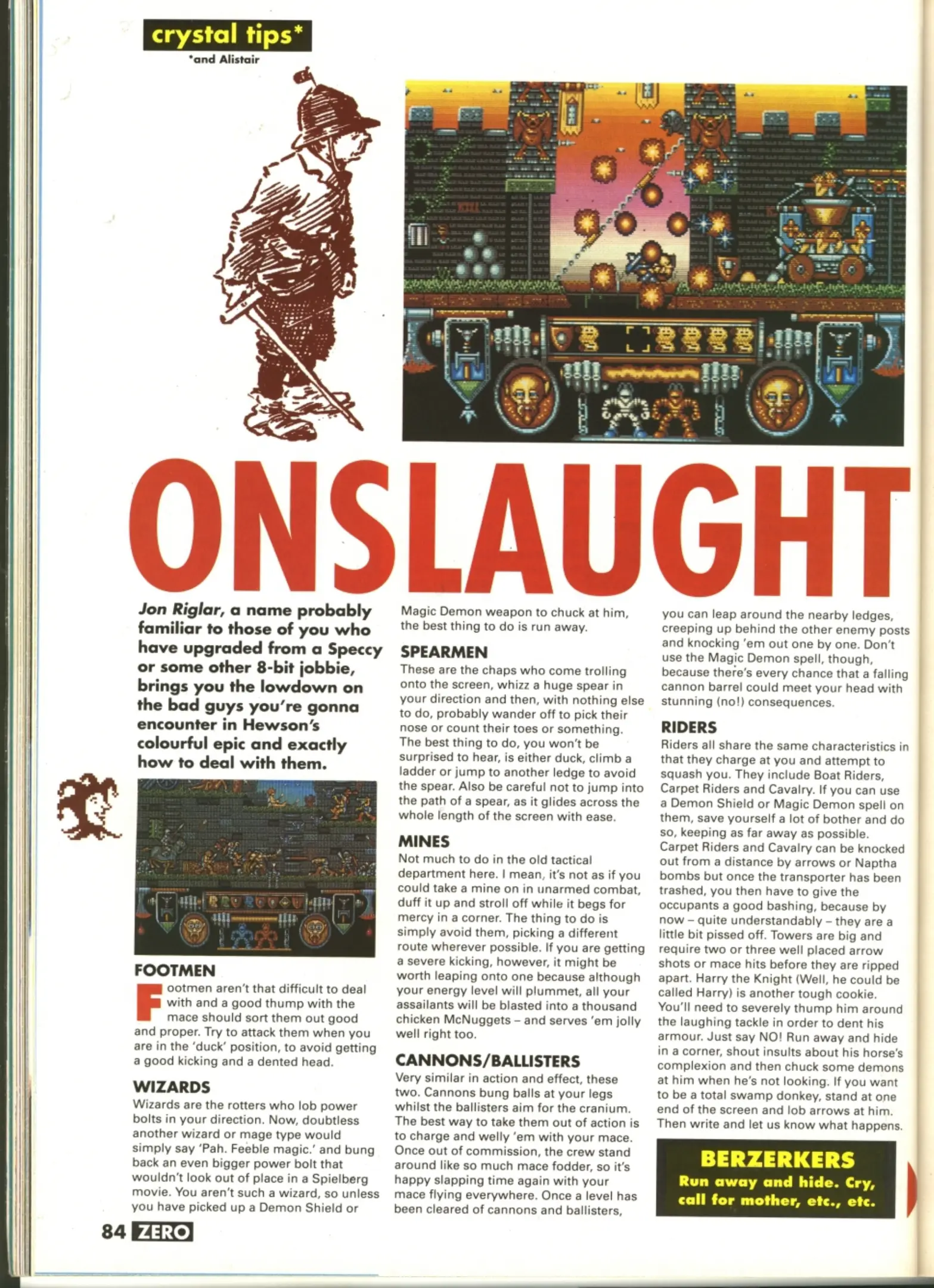 crystal tips*
*and Alistair

ONSLAUGHT

Jon Riglar, a name probably familiar to those of you who have upgraded from a Speccy or some other 8-bit jobbie, brings you the lowdown on the bad guys you're gonna encounter in Hewson's colourful epic and exactly how to deal with them.

FOOTMEN

Footmen aren't that difficult to deal with and a good thump with the mace should sort them out good and proper. Try to attack them when you are in the 'duck' position, to avoid getting a good kicking and a dented head.

WIZARDS

Wizards are the rotters who lob power bolts in your direction. Now, doubtless another wizard or mage type would simply say 'Pah. Feeble magic.' and bung back an even bigger power bolt that wouldn't look out of place in a Spielberg movie. You aren't such a wizard, so unless you have picked up a Demon Shield or Magic Demon weapon to chuck at him, the best thing to do is run away.

SPEARMEN

These are the chaps who come trolling onto the screen, whizz a huge spear in your direction and then, with nothing else to do, probably wander off to pick their nose or count their toes or something. The best thing to do, you won't be surprised to hear, is either duck, climb a ladder or jump to another ledge to avoid the spear. Also be careful not to jump into the path of a spear, as it glides across the whole length of the screen with ease.

MINES

Not much to do in the old tactical department here. I mean, it's not as if you could take a mine on in unarmed combat, duff it up and stroll off while it begs for mercy in a corner. The thing to do is simply avoid them, picking a different route wherever possible. If you are getting a severe kicking, however, it might be worth leaping onto one because although your energy level will plummet, all your assailants will be blasted into a thousand chicken McNuggets – and serves 'em jolly well right too.

CANNONS/BALLISTERS

Very similar in action and effect, these two. Cannons bung balls at your legs whilst the ballisters aim for the cranium. The best way to take them out of action is to charge and welly 'em with your mace. Once out of commission, the crew stand around like so much mace fodder, so it's happy slapping time again with your mace flying everywhere. Once a level has been cleared of cannons and ballisters, you can leap around the nearby ledges, creeping up behind the other enemy posts and knocking 'em out one by one. Don't use the Magic Demon spell, though, because there's every chance that a falling cannon barrel could meet your head with stunning (no!) consequences.

RIDERS

Riders all share the same characteristics in that they charge at you and attempt to squash you. They include Boat Riders, Carpet Riders and Cavalry. If you can use a Demon Shield or Magic Demon spell on them, save yourself a lot of bother and do so, keeping as far away as possible. Carpet Riders and Cavalry can be knocked out from a distance by arrows or Naptha bombs but once the transporter has been trashed, you then have to give the occupants a good bashing, because by now – quite understandably – they are a little bit pissed off. Towers are big and require two or three well placed arrow shots or mace hits before they are ripped apart. Harry the Knight (Well, he could be called Harry) is another tough cookie. You'll need to severely thump him around the laughing tackle in order to dent his armour. Just say NO! Run away and hide in a corner, shout insults about his horse's complexion and then chuck some demons at him when he's not looking. If you want to be a total swamp donkey, stand at one end of the screen and lob arrows at him. Then write and let us know what happens.

BERZERKERS
Run away and hide. Cry, call for mother, etc., etc.

84 ZERO